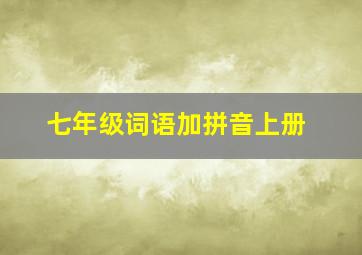 七年级词语加拼音上册